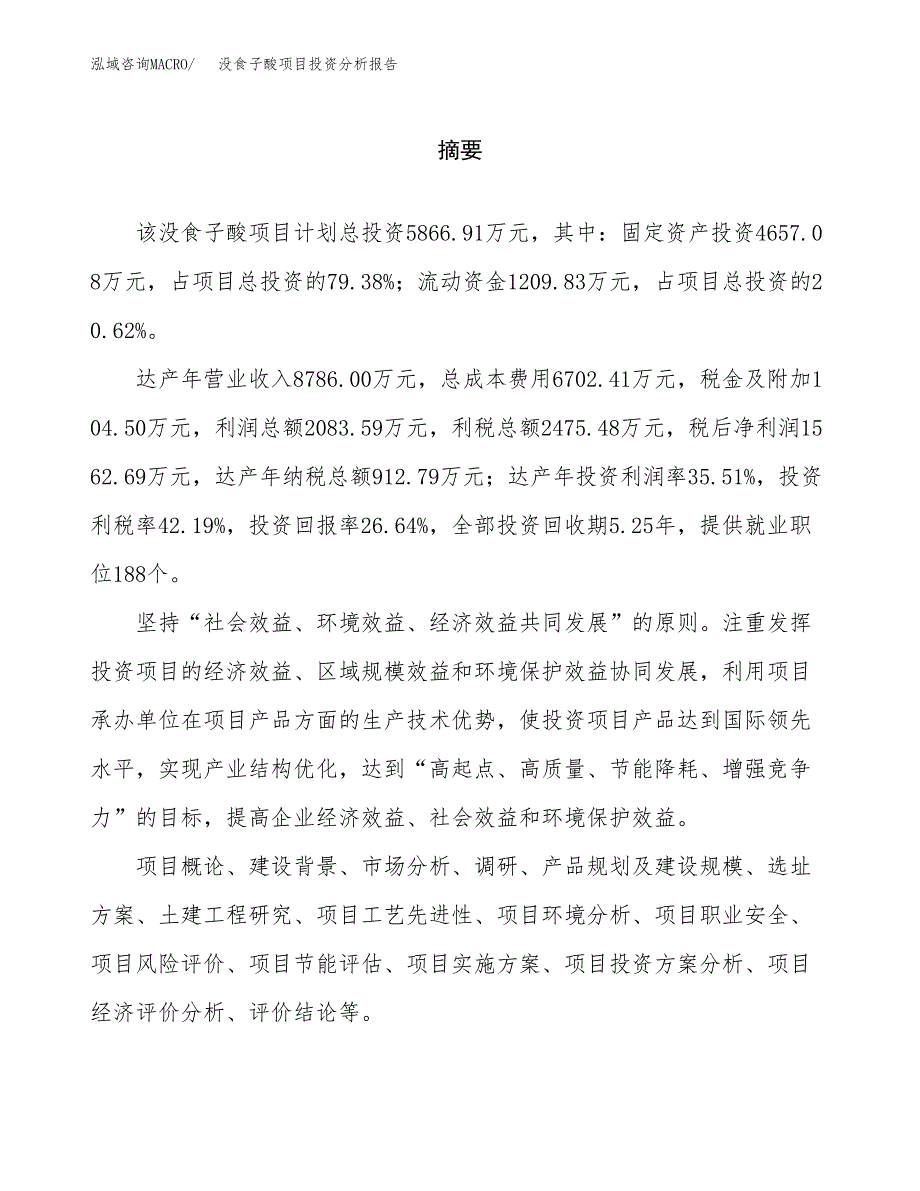 泓域咨询MACRO/　没食子酸项目投资分析报告

摘要

该没食子酸项目计划总投资5866.91万元，其中：固定资产投资4657.08万元，占项目总投资的79.38%；流动资金1209.83万元，占项目总投资的20.62%。

达产年营业收入8786.00万元，总成本费用6702.41万元，税金及附加104.50万元，利润总额2083.59万元，利税总额2475.48万元，税后净利润1562.69万元，达产年纳税总额912.79万元；达产年投资利润率35.51%，投资利税率42.19%，投资回报率26.64%，全部投资回收期5.25年，提供就业职位188个。

坚持“社会效益、环境效益、经济效益共同发展”的原则。注重发挥投资项目的经济效益、区域规模效益和环境保护效益协同发展，利用项目承办单位在项目产品方面的生产技术优势，使投资项目产品达到国际领先水平，实现产业结构优化，达到“高起点、高质量、节能降耗、增强竞争力”的目标，提高企业经济效益、社会效益和环境保护效益。

项目概论、建设背景、市场分析、调研、产品规划及建设规模、选址方案、土建工程研究、项目工艺先进性、项目环境分析、项目职业安全、项目风险评价、项目节能评估、项目实施方案、项目投资方案分析、项目经济评价分析、评价结论等。